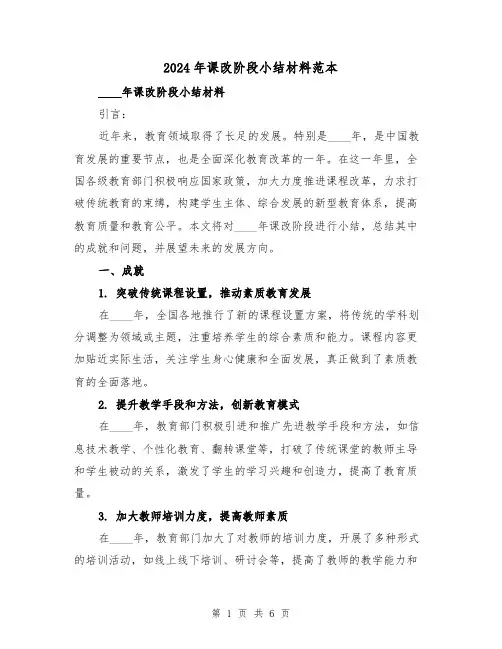 2024年课改阶段小结材料范本

____年课改阶段小结材料

引言：

近年来，教育领域取得了长足的发展。特别是____年，是中国教育发展的重要节点，也是全面深化教育改革的一年。在这一年里，全国各级教育部门积极响应国家政策，加大力度推进课程改革，力求打破传统教育的束缚，构建学生主体、综合发展的新型教育体系，提高教育质量和教育公平。本文将对____年课改阶段进行小结，总结其中的成就和问题，并展望未来的发展方向。

一、成就

1. 突破传统课程设置，推动素质教育发展

在____年，全国各地推行了新的课程设置方案，将传统的学科划分调整为领域或主题，注重培养学生的综合素质和能力。课程内容更加贴近实际生活，关注学生身心健康和全面发展，真正做到了素质教育的全面落地。

2. 提升教学手段和方法，创新教育模式

在____年，教育部门积极引进和推广先进教学手段和方法，如信息技术教学、个性化教育、翻转课堂等，打破了传统课堂的教师主导和学生被动的关系，激发了学生的学习兴趣和创造力，提高了教育质量。

3. 加大教师培训力度，提高教师素质

在____年，教育部门加大了对教师的培训力度，开展了多种形式的培训活动，如线上线下培训、研讨会等，提高了教师的教学能力和

第 1 页 共 6 页